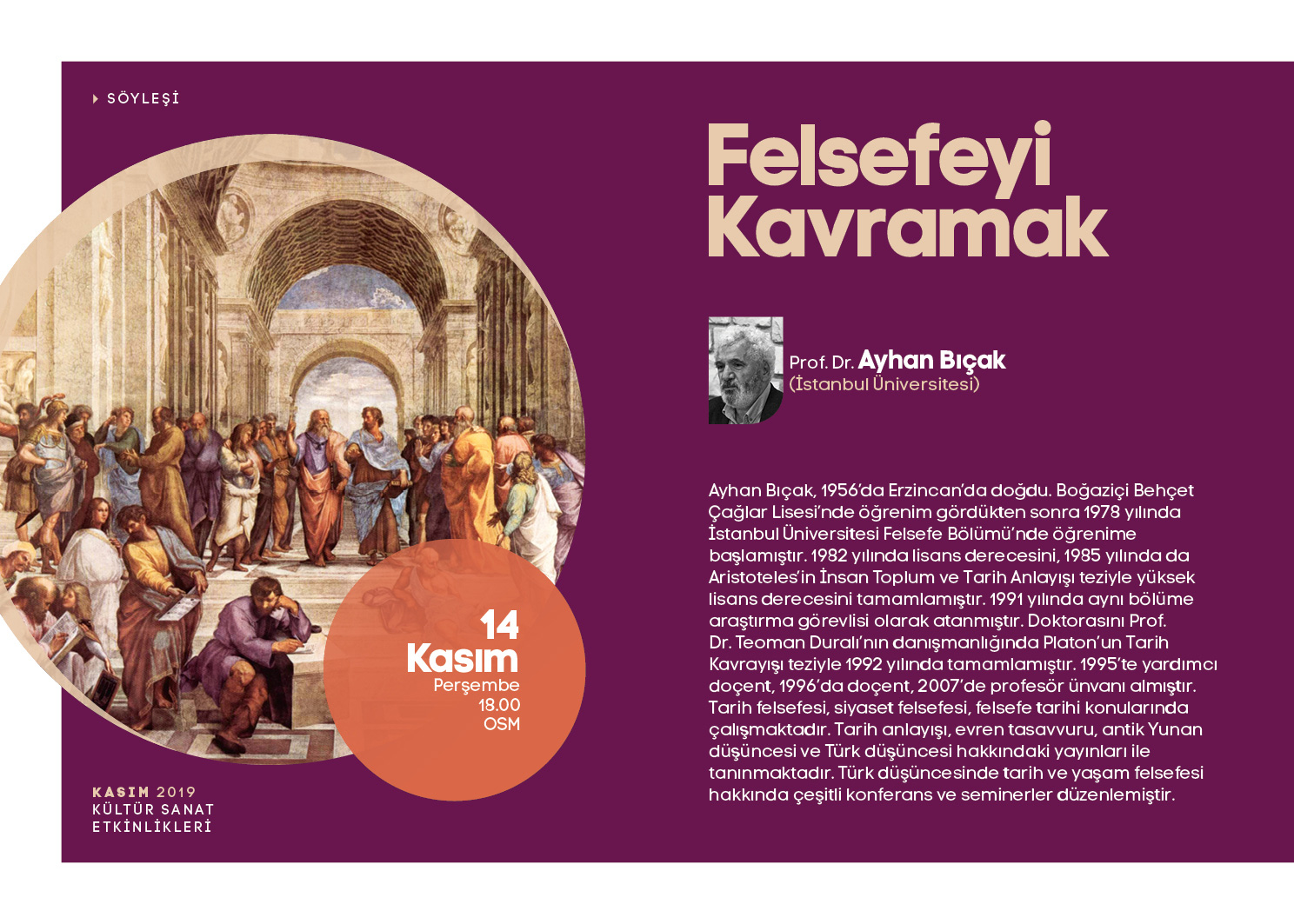 SÖYLEŞİ

Felsefeyi Kavramak

Prof. Dr. Ayhan Bıçak
(İstanbul Üniversitesi)

Ayhan Bıçak, 1956'da Erzincan'da doğdu. Boğaziçi Behçet Çağlar Lisesi'nde öğrenim gördükten sonra 1978 yılında İstanbul Üniversitesi Felsefe Bölümü'nde öğrenime başlamıştır. 1982 yılında lisans derecesini, 1985 yılında da Aristoteles'in İnsan Toplum ve Tarih Anlayışı teziyle yüksek lisans derecesini tamamlamıştır. 1991 yılında aynı bölüme araştırma görevlisi olarak atanmıştır. Doktorasını Prof. Dr. Teoman Duralı'nın danışmanlığında Platon'un Tarih Kavrayışı teziyle 1992 yılında tamamlamıştır. 1995'te yardımcı doçent, 1996'da doçent, 2007'de profesör ünvanı almıştır. Tarih felsefesi, siyaset felsefesi, felsefe tarihi konularında çalışmaktadır. Tarih anlayışı, evren tasavvuru, antik Yunan düşüncesi ve Türk düşüncesi hakkındaki yayınları ile tanınmaktadır. Türk düşüncesinde tarih ve yaşam felsefesi hakkında çeşitli konferans ve seminerler düzenlemiştir.

14
Kasım
Perşembe
18.00
OSM

KASIM 2019
KÜLTÜR SANAT
ETKİNLİKLERİ